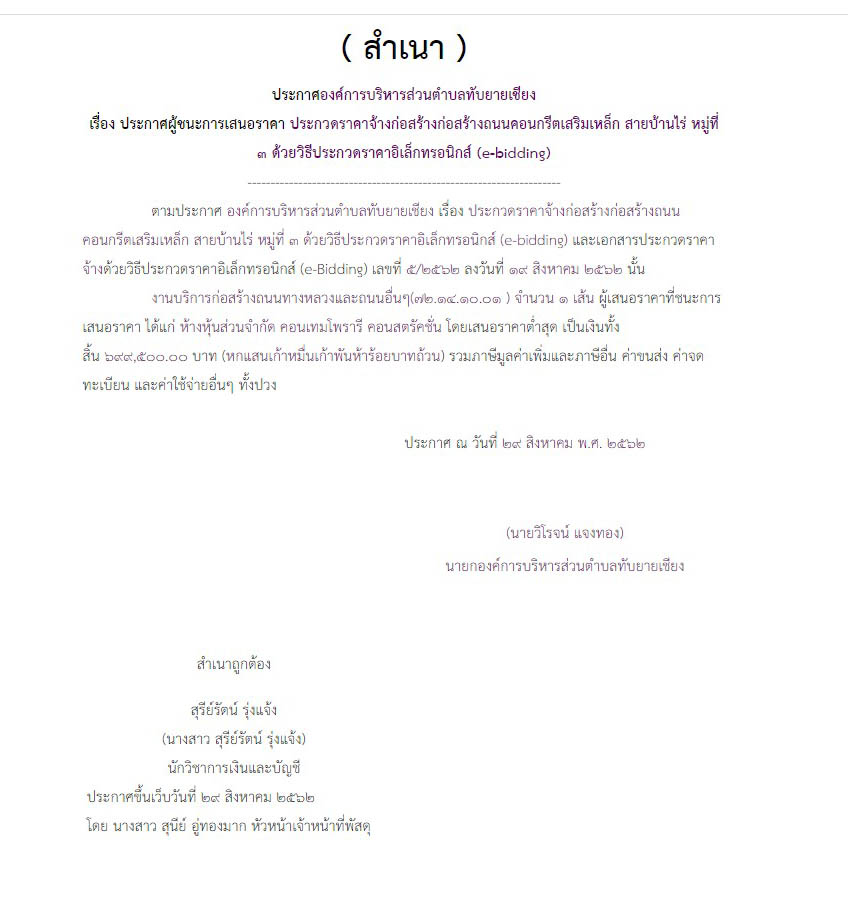 ( สำเนา )

ประกาศองค์การบริหารส่วนตำบลทับยายเชียง
เรื่อง ประกาศผู้ชนะการเสนอราคา ประกวดราคาจ้างก่อสร้างก่อสร้างถนนคอนกรีตเสริมเหล็ก สายบ้านไร่ หมู่ที่ ๓ ด้วยวิธีประกวดราคาอิเล็กทรอนิกส์ (e-bidding)

--------------------------------------------------------------------

ตามประกาศ องค์การบริหารส่วนตำบลทับยายเชียง เรื่อง ประกวดราคาจ้างก่อสร้างก่อสร้างถนนคอนกรีตเสริมเหล็ก สายบ้านไร่ หมู่ที่ ๓ ด้วยวิธีประกวดราคาอิเล็กทรอนิกส์ (e-bidding) และเอกสารประกวดราคาจ้างด้วยวิธีประกวดราคาอิเล็กทรอนิกส์ (e-Bidding) เลขที่ ๕/๒๕๖๒ ลงวันที่ ๑๙ สิงหาคม ๒๕๖๒ นั้น

งานบริการก่อสร้างถนนทางหลวงและถนนอื่นๆ(๗๒.๑๔.๑๐.๐๑ ) จำนวน ๑ เส้น ผู้เสนอราคาที่ชนะการเสนอราคา ได้แก่ ห้างหุ้นส่วนจำกัด คอนเทมโพรารี คอนสตรัคชั่น โดยเสนอราคาต่ำสุด เป็นเงินทั้งสิ้น ๖๙๙,๕๐๐.๐๐ บาท (หกแสนเก้าหมื่นเก้าพันห้าร้อยบาทถ้วน) รวมภาษีมูลค่าเพิ่มและภาษีอื่น ค่าขนส่ง ค่าจดทะเบียน และค่าใช้จ่ายอื่นๆ ทั้งปวง

ประกาศ ณ วันที่ ๒๙ สิงหาคม พ.ศ. ๒๕๖๒

(นายวิโรจน์ แจงทอง)
นายกองค์การบริหารส่วนตำบลทับยายเชียง

สำเนาถูกต้อง

สุรีย์รัตน์ รุ่งแจ้ง
(นางสาว สุรีย์รัตน์ รุ่งแจ้ง)
นักวิชาการเงินและบัญชี
ประกาศขึ้นเว็บวันที่ ๒๙ สิงหาคม ๒๕๖๒
โดย นางสาว สุนีย์ อู่ทองมาก หัวหน้าเจ้าหน้าที่พัสดุ